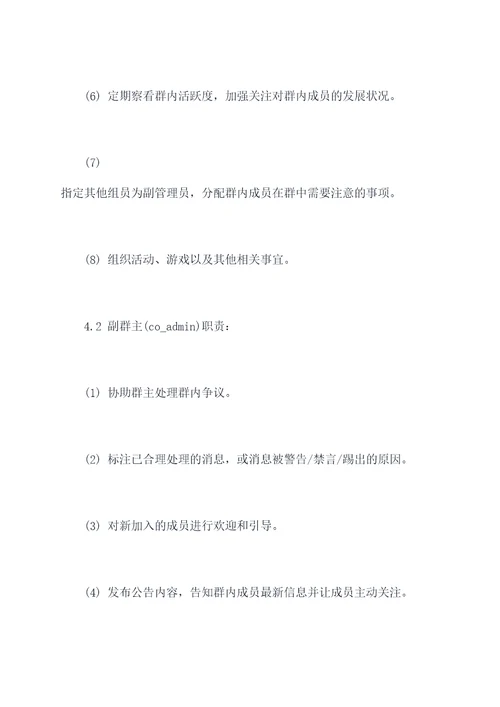 (6) 定期察看群内活跃度，加强关注对群内成员的发展状况。

(7)
指定其他组员为副管理员，分配群内成员在群中需要注意的事项。

(8) 组织活动、游戏以及其他相关事宜。

4.2 副群主(co_admin)职责：

(1) 协助群主处理群内争议。

(2) 标注已合理处理的消息，或消息被警告/禁言/踢出的原因。

(3) 对新加入的成员进行欢迎和引导。

(4) 发布公告内容，告知群内成员最新信息并让成员主动关注。